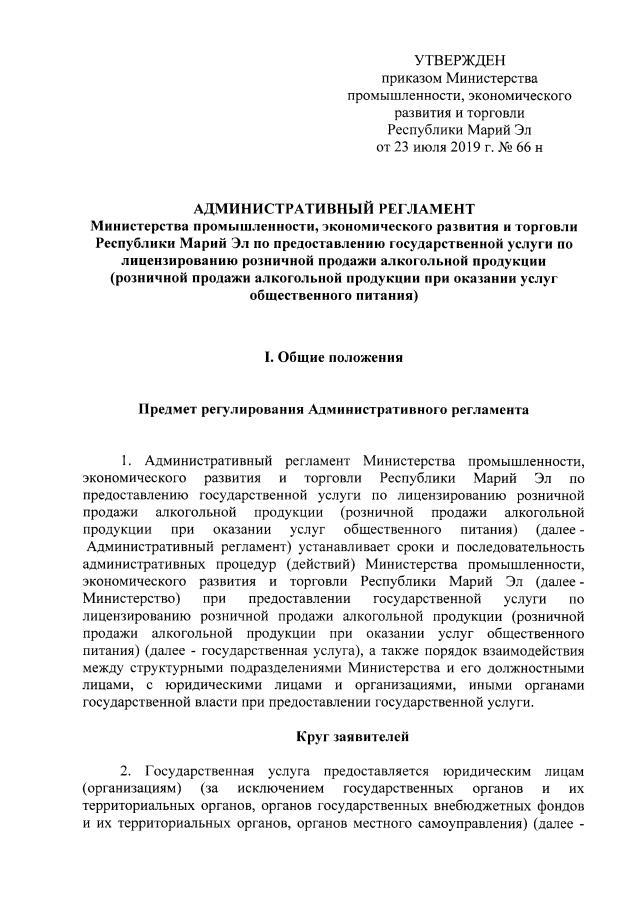 УТВЕРЖДЕН
приказом Министерства промышленности, экономического развития и торговли Республики Марий Эл
от 23 июля 2019 г. № 66 н

АДМИНИСТРАТИВНЫЙ РЕГЛАМЕНТ
Министерства промышленности, экономического развития и торговли Республики Марий Эл по предоставлению государственной услуги по лицензированию розничной продажи алкогольной продукции (розничной продажи алкогольной продукции при оказании услуг общественного питания)

I. Общие положения

Предмет регулирования Административного регламента

1. Административный регламент Министерства промышленности, экономического развития и торговли Республики Марий Эл по предоставлению государственной услуги по лицензированию розничной продажи алкогольной продукции (розничной продажи алкогольной продукции при оказании услуг общественного питания) (далее - Административный регламент) устанавливает сроки и последовательность административных процедур (действий) Министерства промышленности, экономического развития и торговли Республики Марий Эл (далее - Министерство) при предоставлении государственной услуги по лицензированию розничной продажи алкогольной продукции (розничной продажи алкогольной продукции при оказании услуг общественного питания) (далее - государственная услуга), а также порядок взаимодействия между структурными подразделениями Министерства и его должностными лицами, с юридическими лицами и организациями, иными органами государственной власти при предоставлении государственной услуги.

Круг заявителей

2. Государственная услуга предоставляется юридическим лицам (организациям) (за исключением государственных органов и их территориальных органов, органов государственных внебюджетных фондов и их территориальных органов, органов местного самоуправления) (далее -